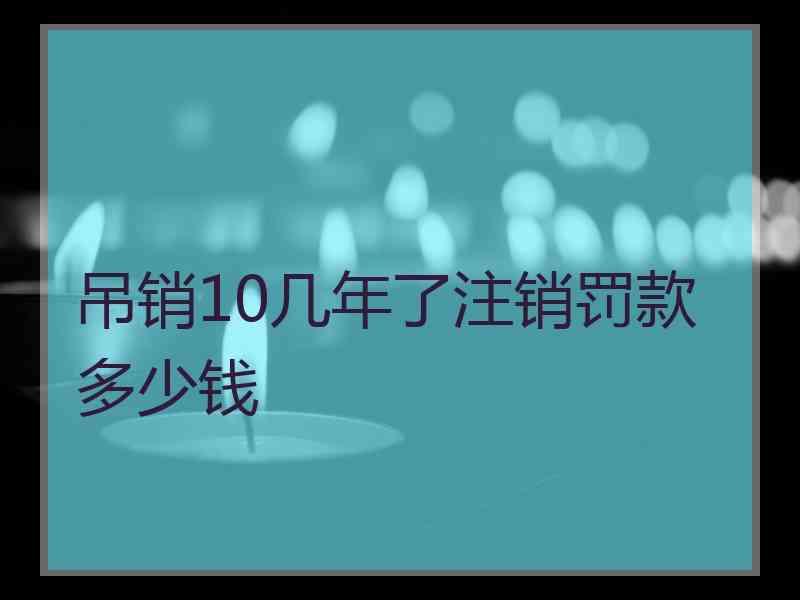 吊销10几年了注销罚款多少钱